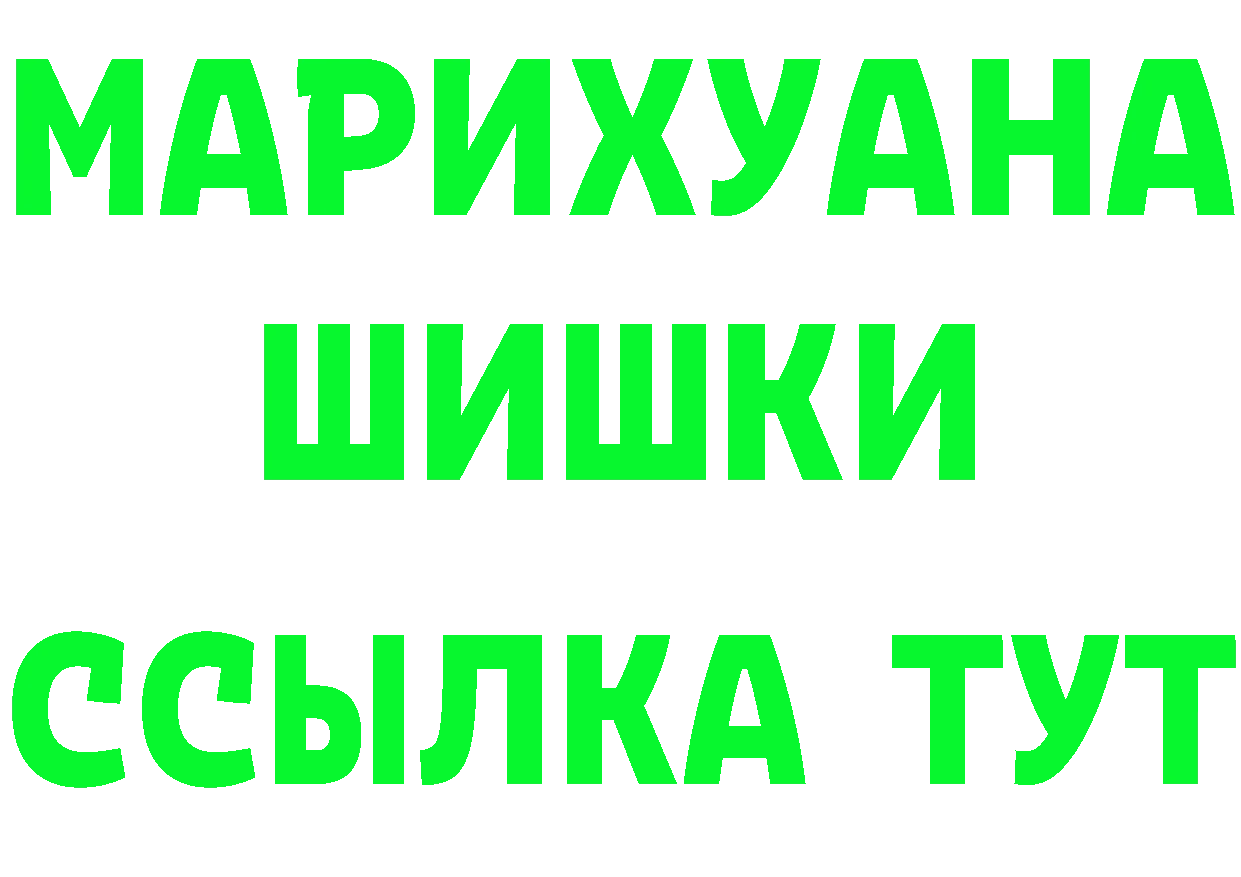 МАРИХУАНА
ШИШКИ
ССЫЛКА ТУТ